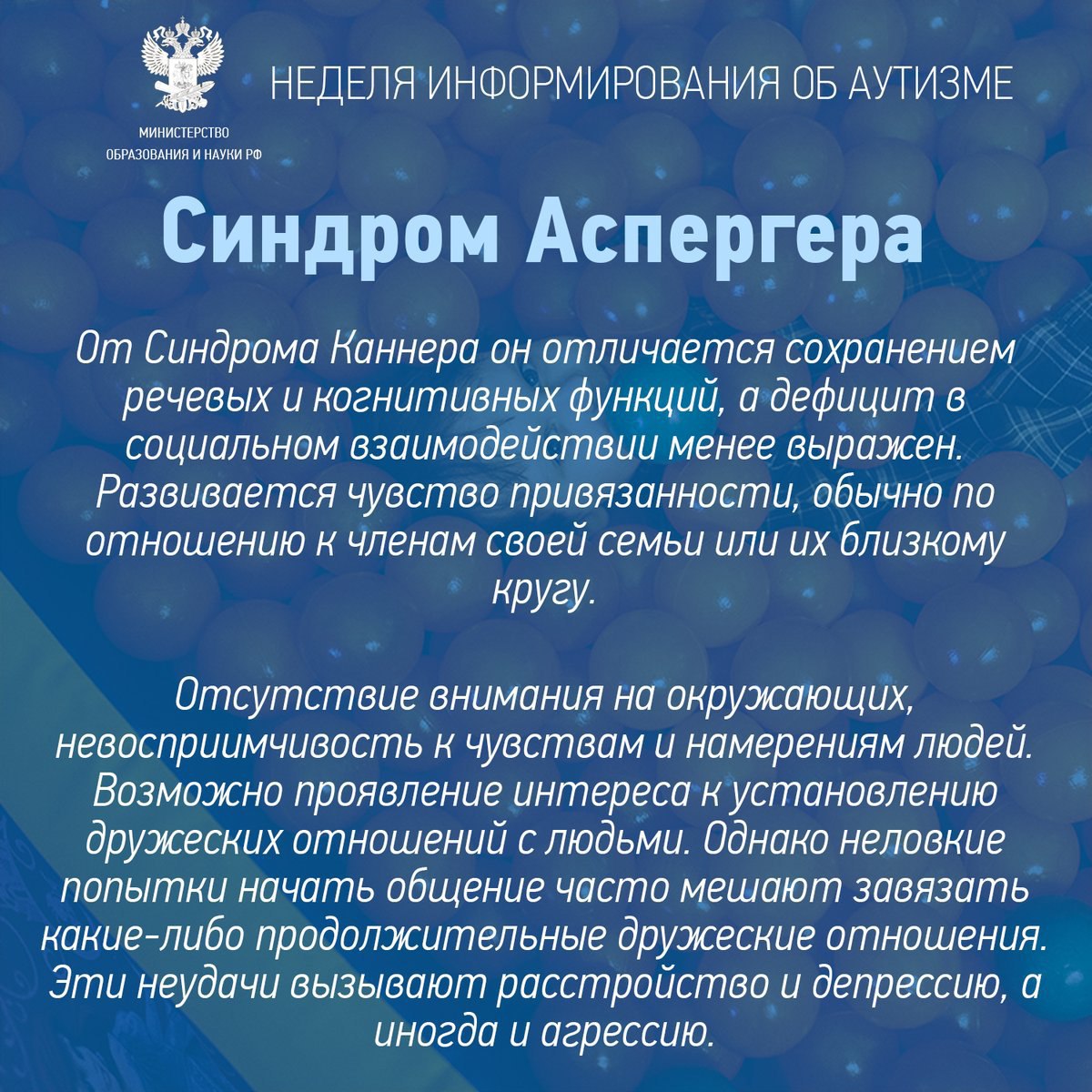 МИНИСТЕРСТВО ОБРАЗОВАНИЯ И НАУКИ РФ

НЕДЕЛЯ ИНФОРМИРОВАНИЯ ОБ АУТИЗМЕ

Синдром Аспергера

От Синдрома Каннера он отличается сохранением речевых и когнитивных функций, а дефицит в социальном взаимодействии менее выражен. Развивается чувство привязанности, обычно по отношению к членам своей семьи или их близкому кругу.

Отсутствие внимания на окружающих, невосприимчивость к чувствам и намерениям людей. Возможно проявление интереса к установлению дружеских отношений с людьми. Однако неловкие попытки начать общение часто мешают завязать какие-либо продолжительные дружеские отношения. Эти неудачи вызывают расстройство и депрессию, а иногда и агрессию.